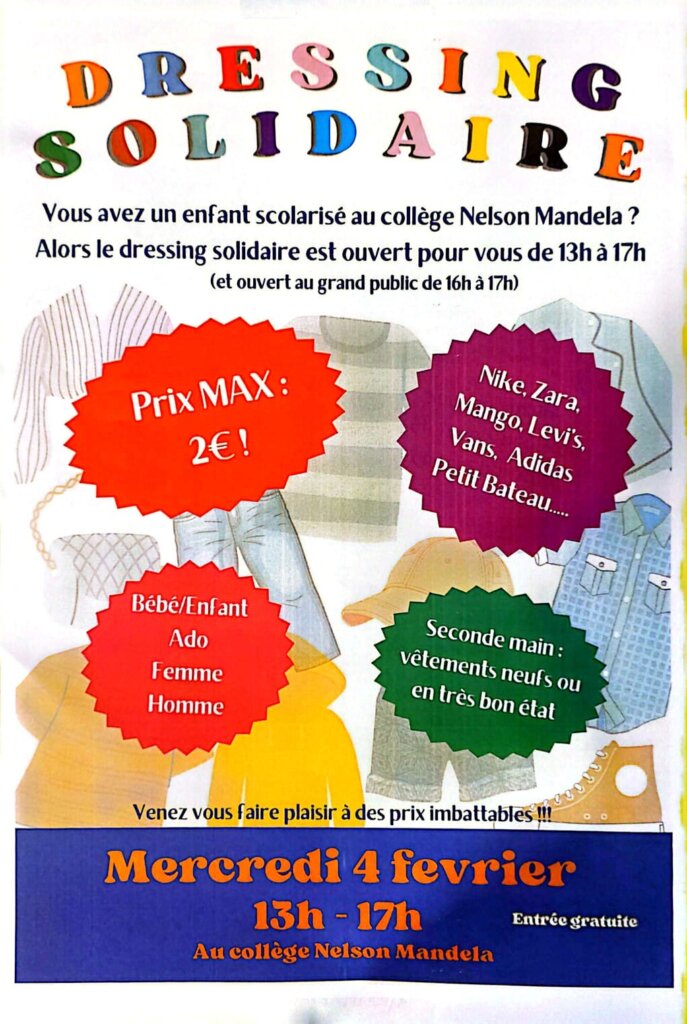 DRESSING
SOLIDAIRE

Vous avez un enfant scolarisé au collège Nelson Mandela ?
Alors le dressing solidaire est ouvert pour vous de 13h à 17h
(et ouvert au grand public de 16h à 17h)

Prix MAX :
2€ !

Nike, Zara,
Mango, Levi's,
Vans, Adidas
Petit Bateau.....

Bébé/Enfant
Ado
Femme
Homme

Seconde main :
vêtements neufs ou
en très bon état

Venez vous faire plaisir à des prix imbattables !!!

Mercredi 4 fevrier
13h - 17h
Entrée gratuite
Au collège Nelson Mandela